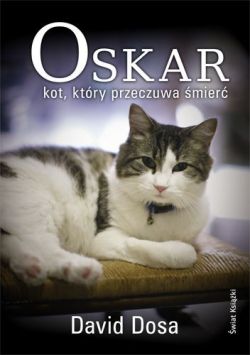 OSKAR
kot, który przeczuwa śmierć

David Dosa

Świat Książki